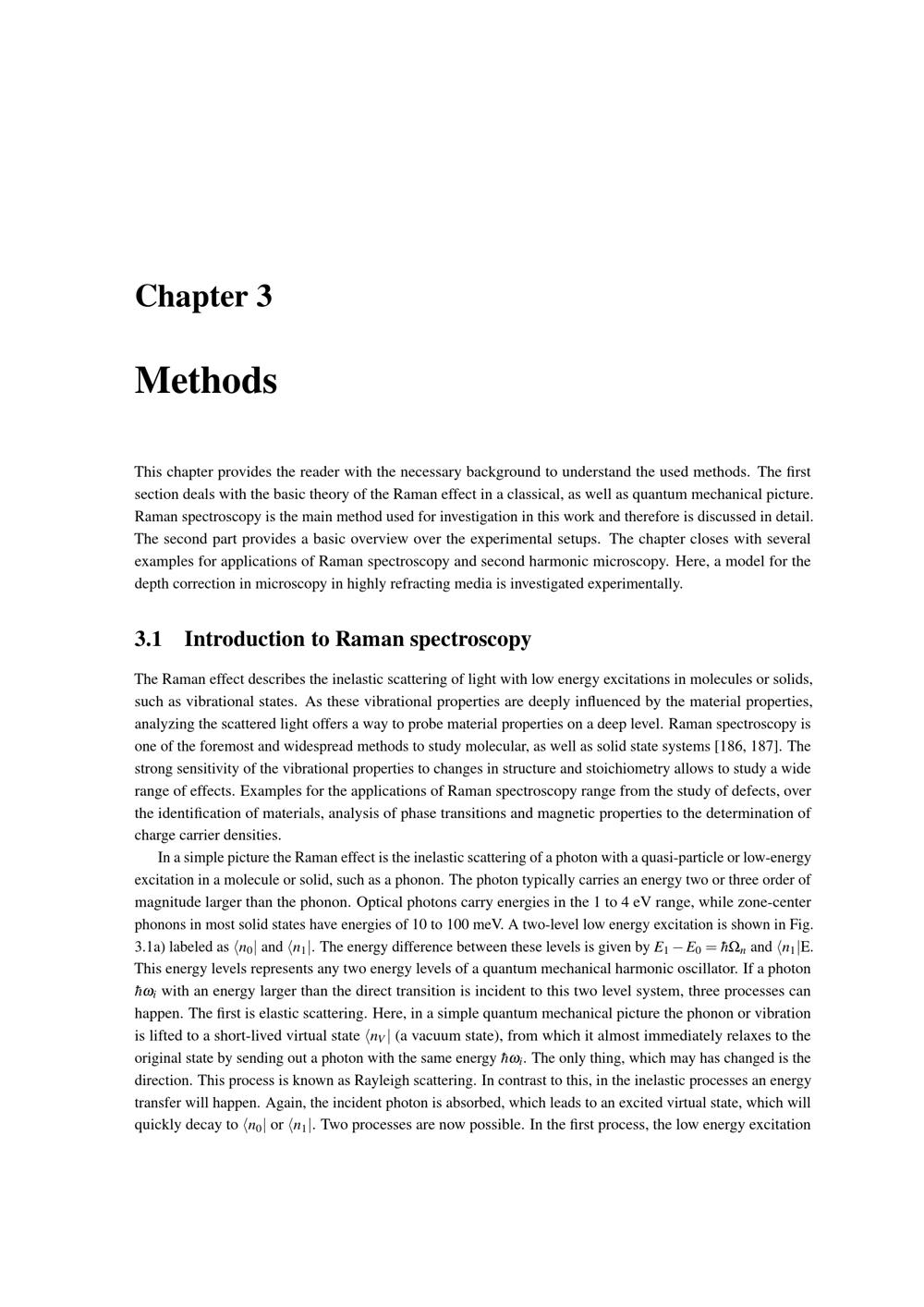 Chapter 3

Methods

This chapter provides the reader with the necessary background to understand the used methods. The first section deals with the basic theory of the Raman effect in a classical, as well as quantum mechanical picture. Raman spectroscopy is the main method used for investigation in this work and therefore is discussed in detail. The second part provides a basic overview over the experimental setups. The chapter closes with several examples for applications of Raman spectroscopy and second harmonic microscopy. Here, a model for the depth correction in microscopy in highly refracting media is investigated experimentally.

3.1 Introduction to Raman spectroscopy

The Raman effect describes the inelastic scattering of light with low energy excitations in molecules or solids, such as vibrational states. As these vibrational properties are deeply influenced by the material properties, analyzing the scattered light offers a way to probe material properties on a deep level. Raman spectroscopy is one of the foremost and widespread methods to study molecular, as well as solid state systems [186, 187]. The strong sensitivity of the vibrational properties to changes in structure and stoichiometry allows to study a wide range of effects. Examples for the applications of Raman spectroscopy range from the study of defects, over the identification of materials, analysis of phase transitions and magnetic properties to the determination of charge carrier densities.

In a simple picture the Raman effect is the inelastic scattering of a photon with a quasi-particle or low-energy excitation in a molecule or solid, such as a phonon. The photon typically carries an energy two or three order of magnitude larger than the phonon. Optical photons carry energies in the 1 to 4 eV range, while zone-center phonons in most solid states have energies of 10 to 100 meV. A two-level low energy excitation is shown in Fig. 3.1a) labeled as $\langle n_0|$ and $\langle n_1|$. The energy difference between these levels is given by $E_1 - E_0 = \hbar\Omega_n$ and $\langle n_1|$E. This energy levels represents any two energy levels of a quantum mechanical harmonic oscillator. If a photon $\hbar\omega_i$ with an energy larger than the direct transition is incident to this two level system, three processes can happen. The first is elastic scattering. Here, in a simple quantum mechanical picture the phonon or vibration is lifted to a short-lived virtual state $\langle n_V|$ (a vacuum state), from which it almost immediately relaxes to the original state by sending out a photon with the same energy $\hbar\omega_i$. The only thing, which may has changed is the direction. This process is known as Rayleigh scattering. In contrast to this, in the inelastic processes an energy transfer will happen. Again, the incident photon is absorbed, which leads to an excited virtual state, which will quickly decay to $\langle n_0|$ or $\langle n_1|$. Two processes are now possible. In the first process, the low energy excitation